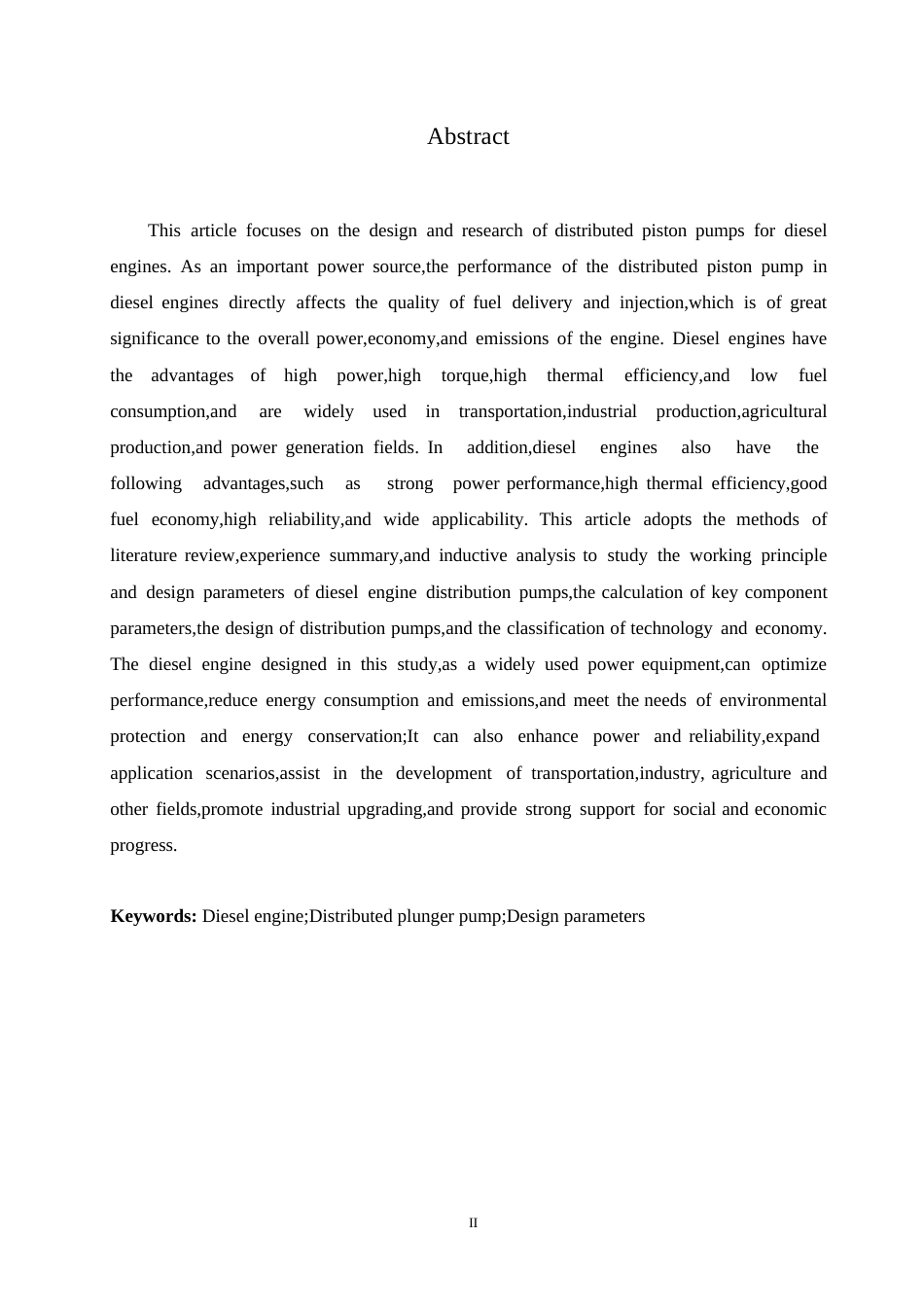 Abstract

This article focuses on the design and research of distributed piston pumps for diesel engines. As an important power source,the performance of the distributed piston pump in diesel engines directly affects the quality of fuel delivery and injection,which is of great significance to the overall power,economy,and emissions of the engine. Diesel engines have the advantages of high power,high torque,high thermal efficiency,and low fuel consumption,and are widely used in transportation,industrial production,agricultural production,and power generation fields. In addition,diesel engines also have the following advantages,such as strong power performance,high thermal efficiency,good fuel economy,high reliability,and wide applicability. This article adopts the methods of literature review,experience summary,and inductive analysis to study the working principle and design parameters of diesel engine distribution pumps,the calculation of key component parameters,the design of distribution pumps,and the classification of technology and economy. The diesel engine designed in this study,as a widely used power equipment,can optimize performance,reduce energy consumption and emissions,and meet the needs of environmental protection and energy conservation;It can also enhance power and reliability,expand application scenarios,assist in the development of transportation,industry, agriculture and other fields,promote industrial upgrading,and provide strong support for social and economic progress.

**Keywords:** Diesel engine;Distributed plunger pump;Design parameters

II